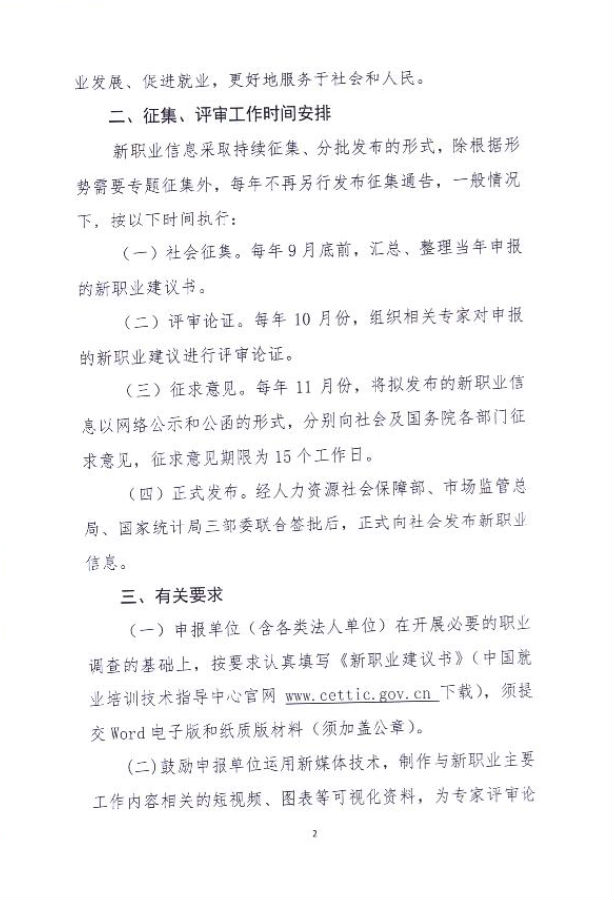 业发展、促进就业，更好地服务于社会和人民。

二、征集、评审工作时间安排

新职业信息采取持续征集、分批发布的形式，除根据形势需要专题征集外，每年不再另行发布征集通告，一般情况下，按以下时间执行：

（一）社会征集。每年9月底前，汇总、整理当年申报的新职业建议书。

（二）评审论证。每年10月份，组织相关专家对申报的新职业建议进行评审论证。

（三）征求意见。每年11月份，将拟发布的新职业信息以网络公示和公函的形式，分别向社会及国务院各部门征求意见，征求意见期限为15个工作日。

（四）正式发布。经人力资源社会保障部、市场监管总局、国家统计局三部委联合签批后，正式向社会发布新职业信息。

三、有关要求

（一）申报单位（含各类法人单位）在开展必要的职业调查的基础上，按要求认真填写《新职业建议书》（中国就业培训技术指导中心官网 www.cettic.gov.cn 下载），须提交Word电子版和纸质版材料（须加盖公章）。

(二)鼓励申报单位运用新媒体技术，制作与新职业主要工作内容相关的短视频、图表等可视化资料，为专家评审论

2